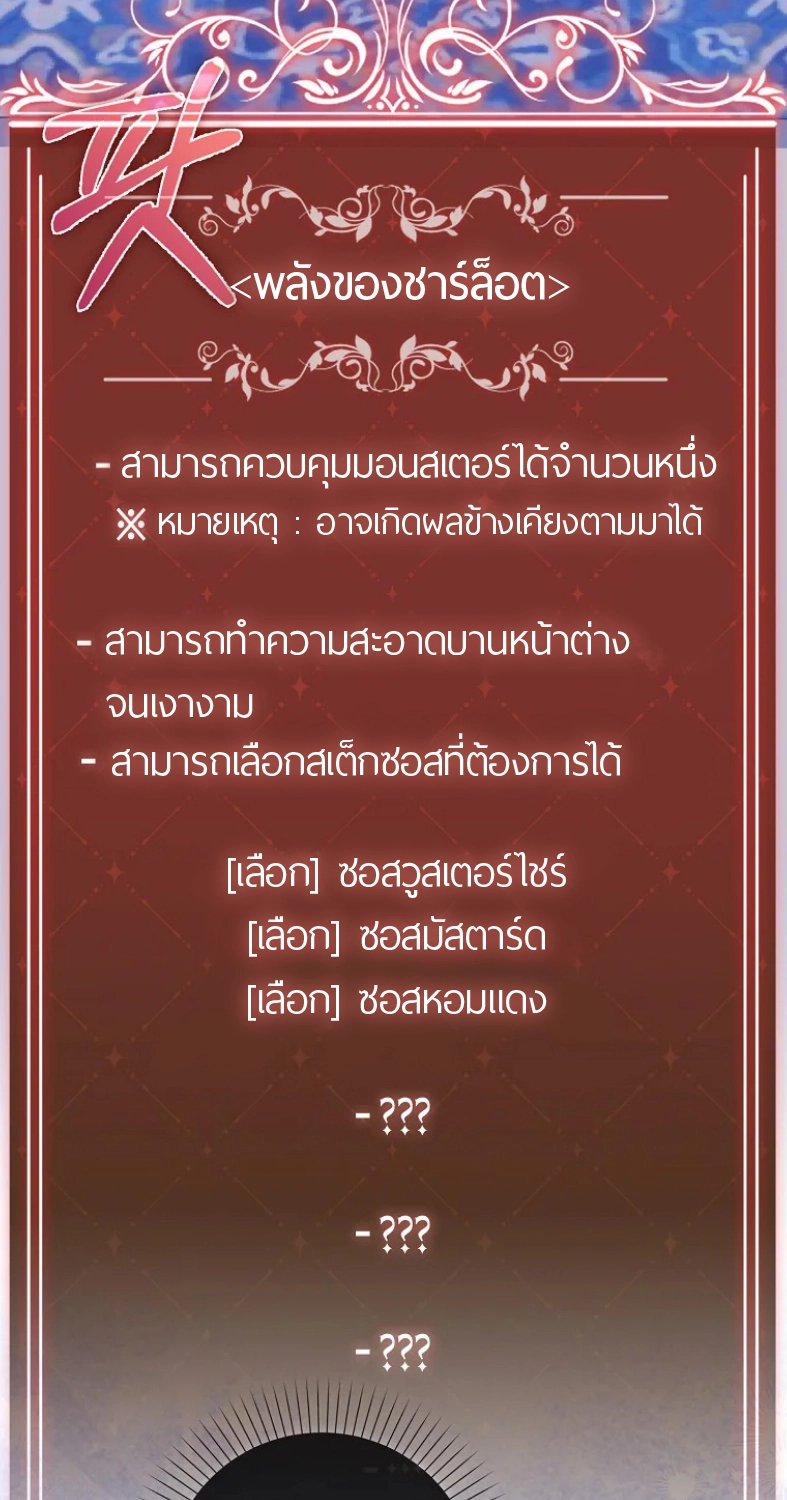 <พลังของชาร์ล็อต>

- สามารถควบคุมมอนสเตอร์ได้จำนวนหนึ่ง
※ หมายเหตุ : อาจเกิดผลข้างเคียงตามมาได้

- สามารถทำความสะอาดบานหน้าต่างจนเงางาม
- สามารถเลือกสเต็กซอสที่ต้องการได้

[เลือก] ซอสวูสเตอร์ไชร์
[เลือก] ซอสมัสตาร์ด
[เลือก] ซอสหอมแดง

- ???

- ???

- ???